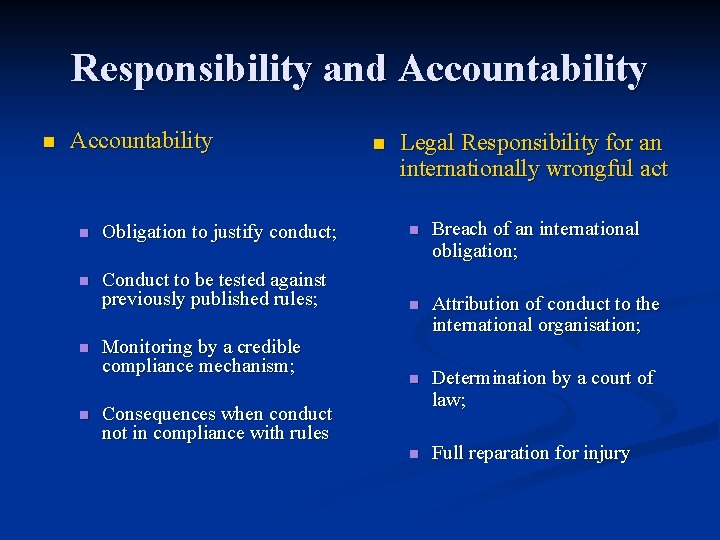 Responsibility and Accountability

Accountability

Obligation to justify conduct;

Conduct to be tested against previously published rules;

Monitoring by a credible compliance mechanism;

Consequences when conduct not in compliance with rules

Legal Responsibility for an internationally wrongful act

Breach of an international obligation;

Attribution of conduct to the international organisation;

Determination by a court of law;

Full reparation for injury